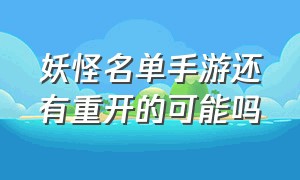 妖怪名单手游还有重开的可能吗